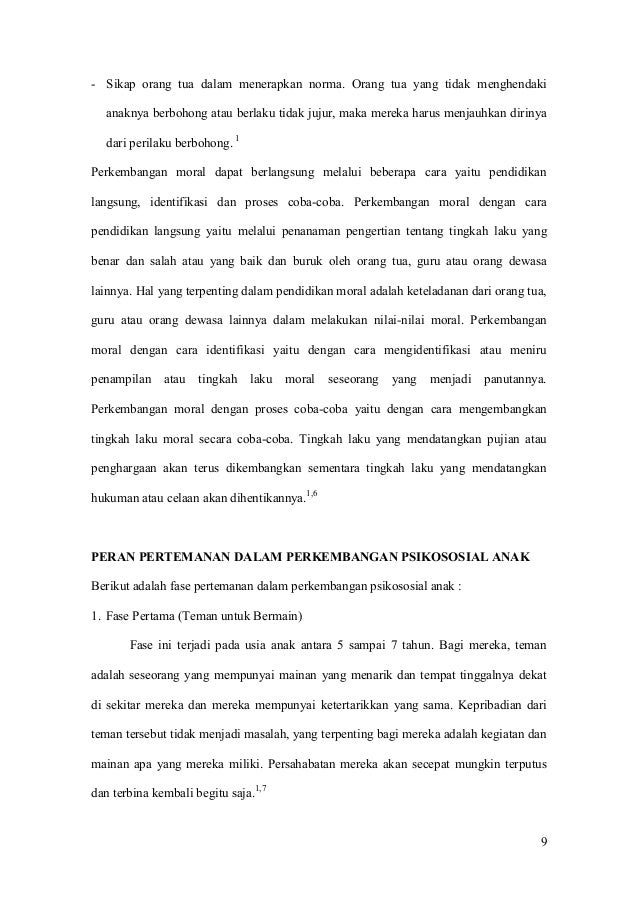 - Sikap orang tua dalam menerapkan norma. Orang tua yang tidak menghendaki anaknya berbohong atau berlaku tidak jujur, maka mereka harus menjauhkan dirinya dari perilaku berbohong. $^{1}$

Perkembangan moral dapat berlangsung melalui beberapa cara yaitu pendidikan langsung, identifikasi dan proses coba-coba. Perkembangan moral dengan cara pendidikan langsung yaitu melalui penanaman pengertian tentang tingkah laku yang benar dan salah atau yang baik dan buruk oleh orang tua, guru atau orang dewasa lainnya. Hal yang terpenting dalam pendidikan moral adalah keteladanan dari orang tua, guru atau orang dewasa lainnya dalam melakukan nilai-nilai moral. Perkembangan moral dengan cara identifikasi yaitu dengan cara mengidentifikasi atau meniru penampilan atau tingkah laku moral seseorang yang menjadi panutannya. Perkembangan moral dengan proses coba-coba yaitu dengan cara mengembangkan tingkah laku moral secara coba-coba. Tingkah laku yang mendatangkan pujian atau penghargaan akan terus dikembangkan sementara tingkah laku yang mendatangkan hukuman atau celaan akan dihentikannya.$^{1,6}$

PERAN PERTEMANAN DALAM PERKEMBANGAN PSIKOSOSIAL ANAK

Berikut adalah fase pertemanan dalam perkembangan psikososial anak :

1. Fase Pertama (Teman untuk Bermain)

Fase ini terjadi pada usia anak antara 5 sampai 7 tahun. Bagi mereka, teman adalah seseorang yang mempunyai mainan yang menarik dan tempat tinggalnya dekat di sekitar mereka dan mereka mempunyai ketertarikkan yang sama. Kepribadian dari teman tersebut tidak menjadi masalah, yang terpenting bagi mereka adalah kegiatan dan mainan apa yang mereka miliki. Persahabatan mereka akan secepat mungkin terputus dan terbina kembali begitu saja.$^{1,7}$

9